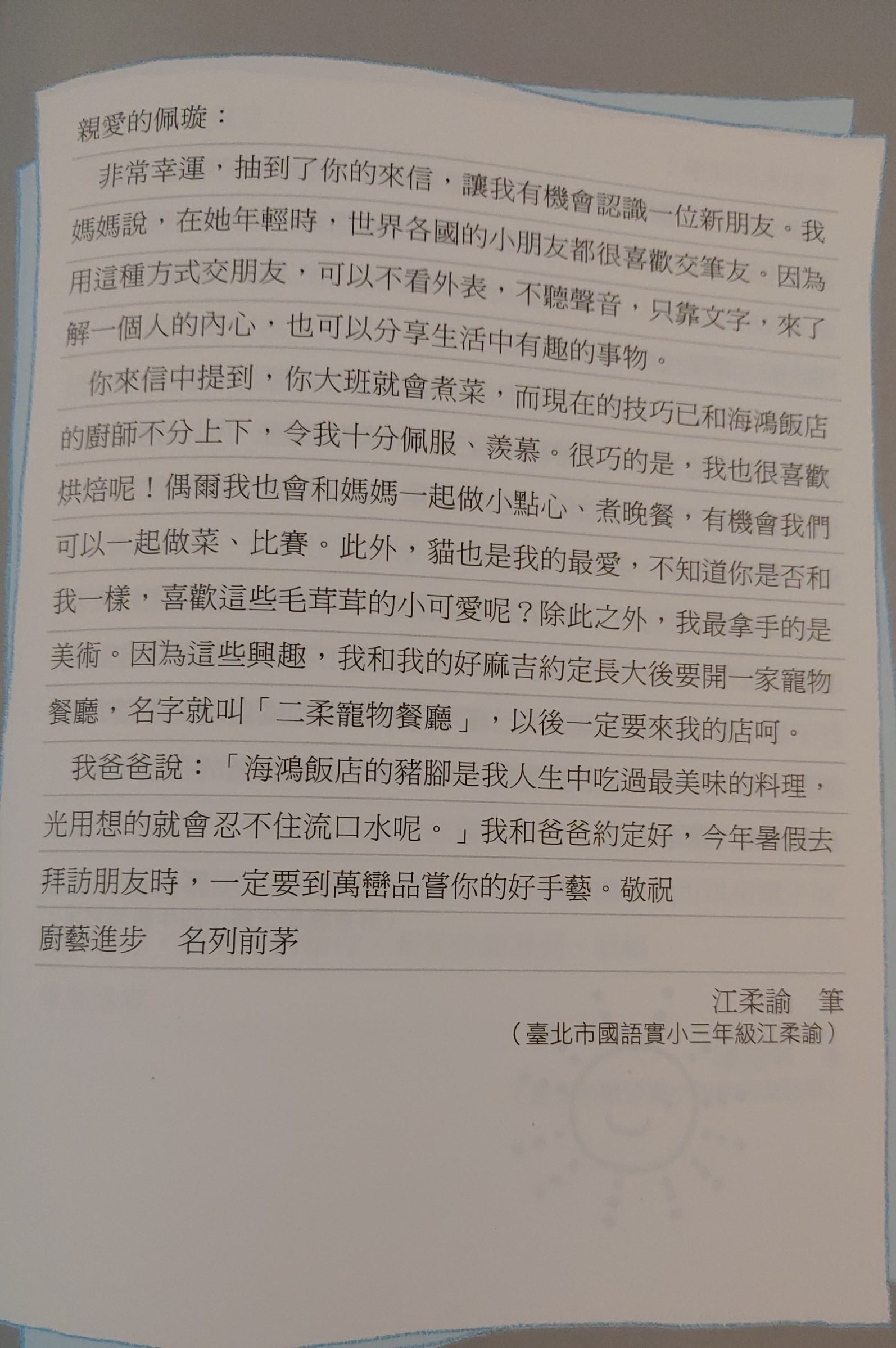 親愛的佩璇：

非常幸運，抽到了你的來信，讓我有機會認識一位新朋友。我媽媽說，在她年輕時，世界各國的小朋友都很喜歡交筆友。因為用這種方式交朋友，可以不看外表，不聽聲音，只靠文字，來了解一個人的內心，也可以分享生活中有趣的事物。

你來信中提到，你大班就會煮菜，而現在的技巧已和海鴻飯店的廚師不分上下，令我十分佩服、羨慕。很巧的是，我也很喜歡烘焙呢！偶爾我也會和媽媽一起做小點心、煮晚餐，有機會我們可以一起做菜、比賽。此外，貓也是我的最愛，不知道你是否和我一樣，喜歡這些毛茸茸的小可愛呢？除此之外，我最拿手的是美術。因為這些興趣，我和我的好麻吉約定長大後要開一家寵物餐廳，名字就叫「二柔寵物餐廳」，以後一定要來我的店呵。

我爸爸說：「海鴻飯店的豬腳是我人生中吃過最美味的料理，光用想的就會忍不住流口水呢。」我和爸爸約定好，今年暑假去拜訪朋友時，一定要到萬巒品嘗你的好手藝。敬祝

廚藝進步　名列前茅

江柔諭　筆

（臺北市國語實小三年級江柔諭）